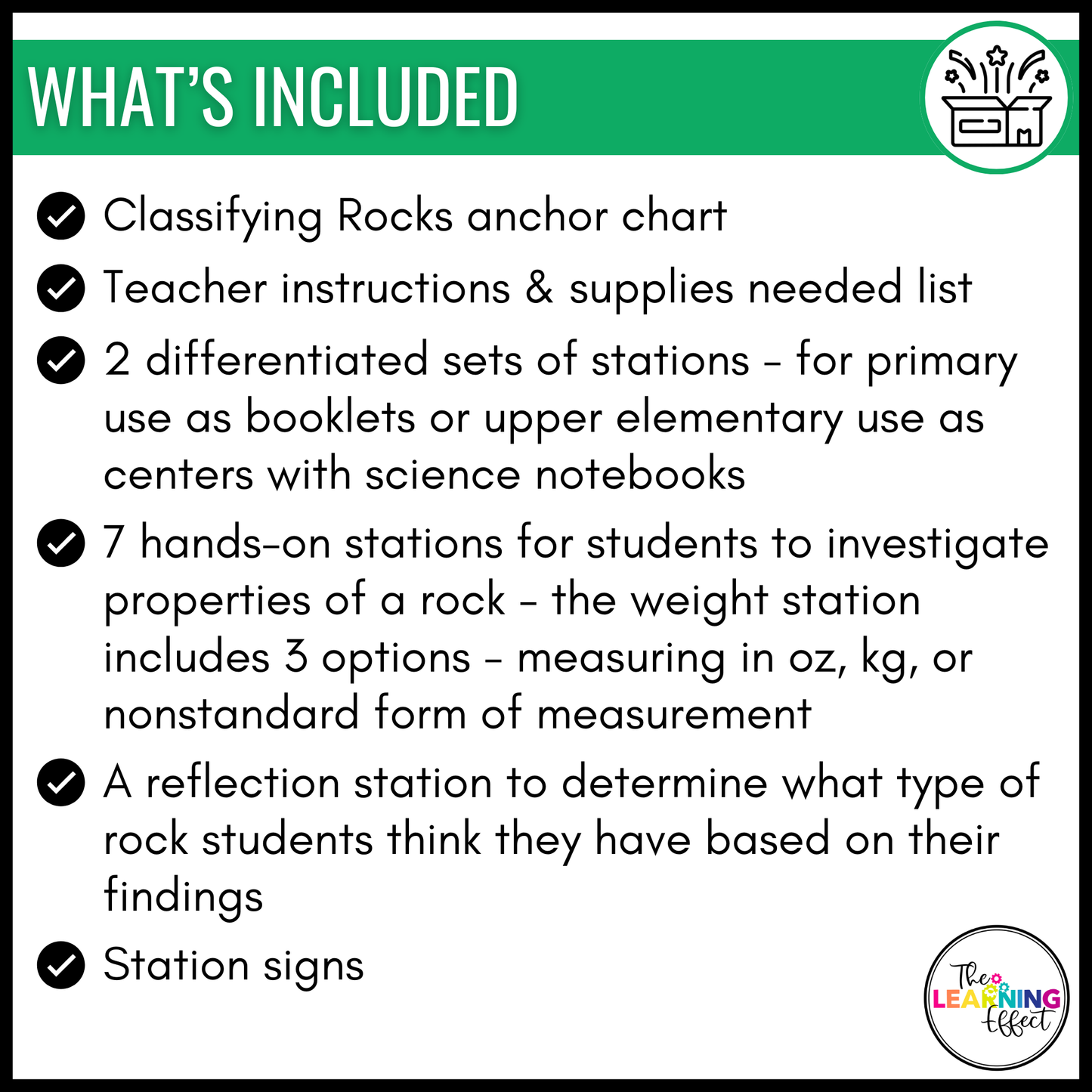 WHAT'S INCLUDED

Classifying Rocks anchor chart

Teacher instructions & supplies needed list

2 differentiated sets of stations - for primary use as booklets or upper elementary use as centers with science notebooks

7 hands-on stations for students to investigate properties of a rock - the weight station includes 3 options - measuring in oz, kg, or nonstandard form of measurement

A reflection station to determine what type of rock students think they have based on their findings

Station signs

The LEARNING Effect